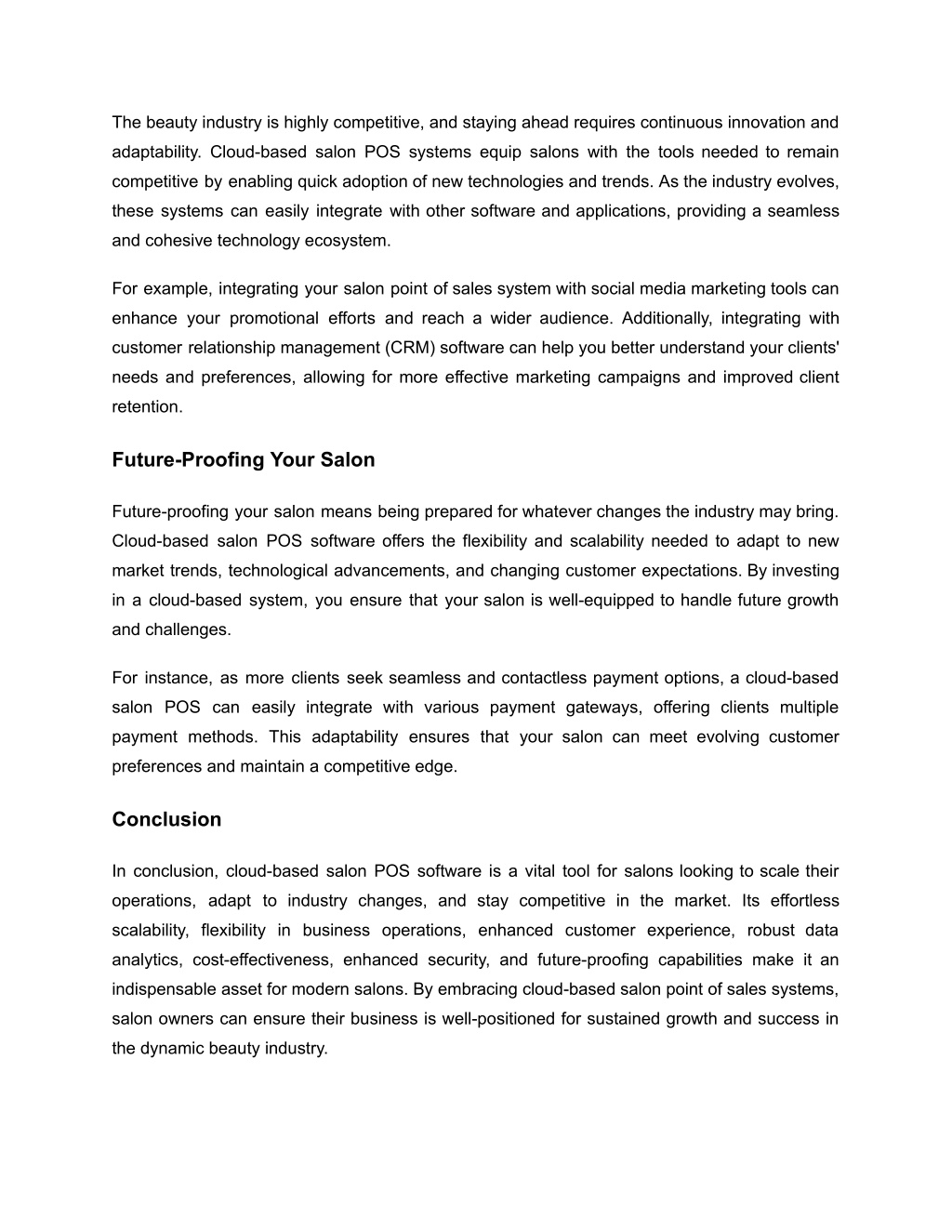 The beauty industry is highly competitive, and staying ahead requires continuous innovation and adaptability. Cloud-based salon POS systems equip salons with the tools needed to remain competitive by enabling quick adoption of new technologies and trends. As the industry evolves, these systems can easily integrate with other software and applications, providing a seamless and cohesive technology ecosystem.

For example, integrating your salon point of sales system with social media marketing tools can enhance your promotional efforts and reach a wider audience. Additionally, integrating with customer relationship management (CRM) software can help you better understand your clients' needs and preferences, allowing for more effective marketing campaigns and improved client retention.

Future-Proofing Your Salon

Future-proofing your salon means being prepared for whatever changes the industry may bring. Cloud-based salon POS software offers the flexibility and scalability needed to adapt to new market trends, technological advancements, and changing customer expectations. By investing in a cloud-based system, you ensure that your salon is well-equipped to handle future growth and challenges.

For instance, as more clients seek seamless and contactless payment options, a cloud-based salon POS can easily integrate with various payment gateways, offering clients multiple payment methods. This adaptability ensures that your salon can meet evolving customer preferences and maintain a competitive edge.

Conclusion

In conclusion, cloud-based salon POS software is a vital tool for salons looking to scale their operations, adapt to industry changes, and stay competitive in the market. Its effortless scalability, flexibility in business operations, enhanced customer experience, robust data analytics, cost-effectiveness, enhanced security, and future-proofing capabilities make it an indispensable asset for modern salons. By embracing cloud-based salon point of sales systems, salon owners can ensure their business is well-positioned for sustained growth and success in the dynamic beauty industry.